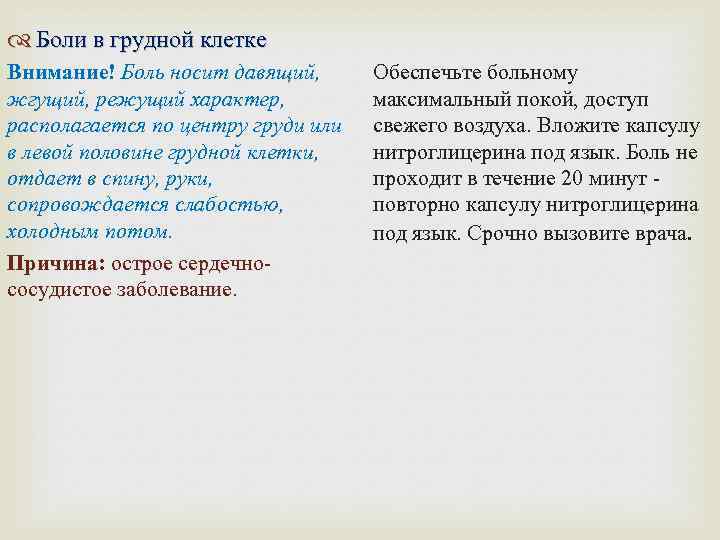 Боли в грудной клетке

Внимание! Боль носит давящий, жгущий, режущий характер, располагается по центру груди или в левой половине грудной клетки, отдает в спину, руки, сопровождается слабостью, холодным потом.

Причина: острое сердечно-сосудистое заболевание.

Обеспечьте больному максимальный покой, доступ свежего воздуха. Вложите капсулу нитроглицерина под язык. Боль не проходит в течение 20 минут - повторно капсулу нитроглицерина под язык. Срочно вызовите врача.